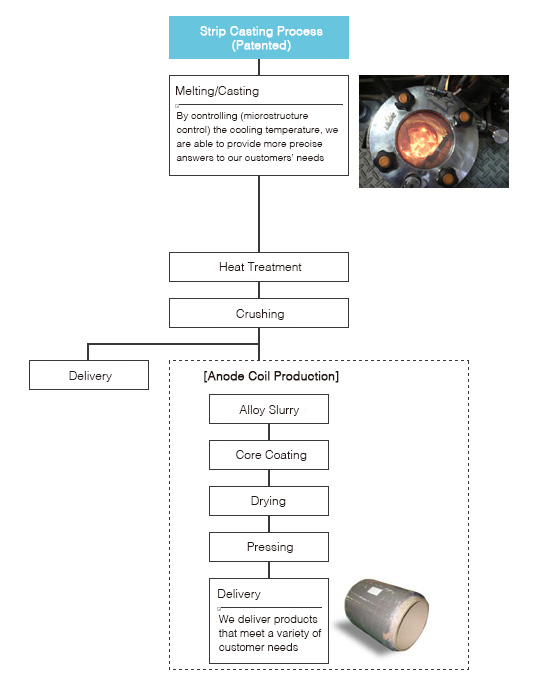 Strip Casting Process (Patented)

Melting/Casting

By controlling (microstructure control) the cooling temperature, we are able to provide more precise answers to our customers' needs

Heat Treatment

Crushing

Delivery

[Anode Coil Production]

Alloy Slurry

Core Coating

Drying

Pressing

Delivery

We deliver products that meet a variety of customer needs